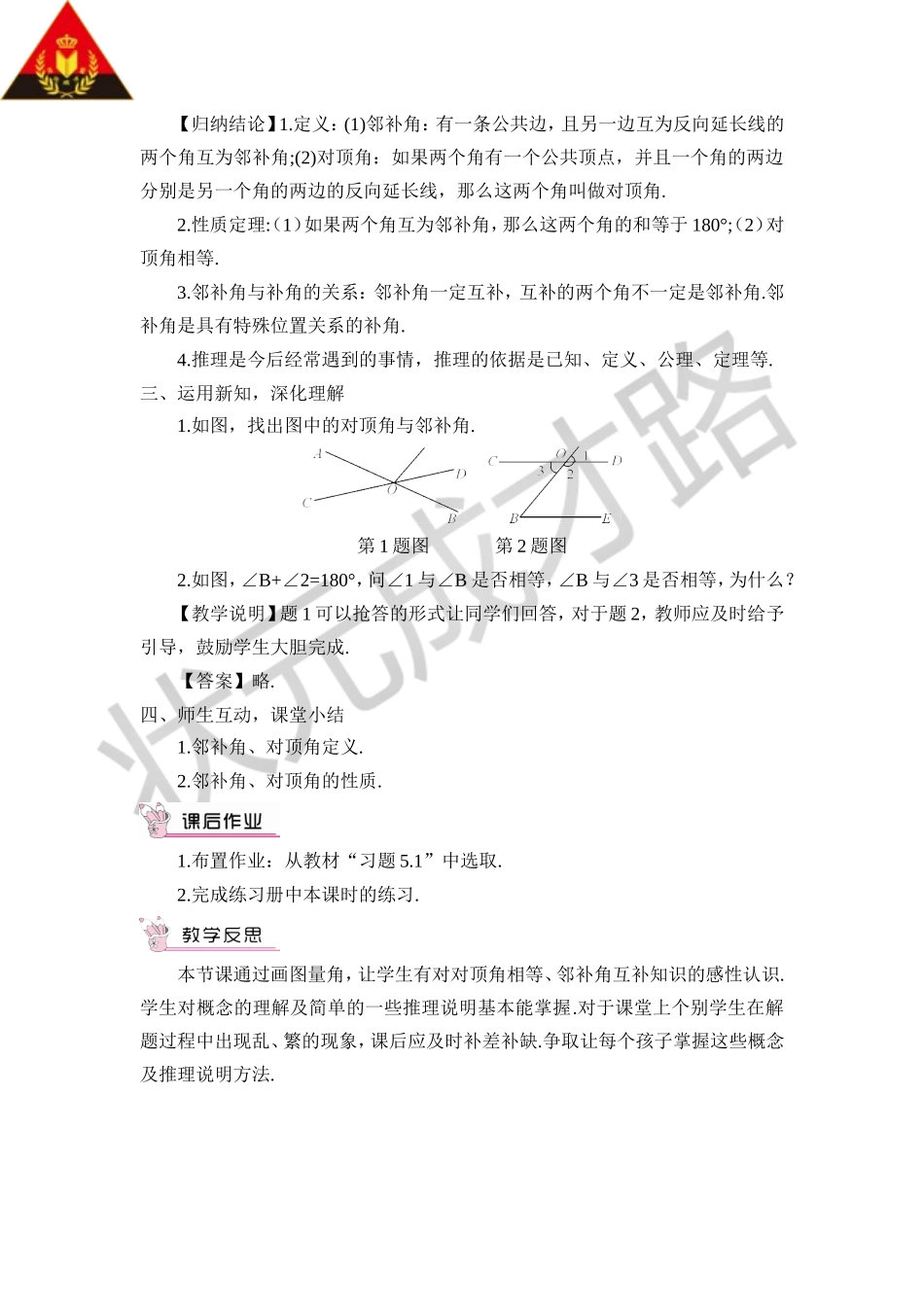 【归纳结论】1.定义：(1)邻补角：有一条公共边，且另一边互为反向延长线的两个角互为邻补角;(2)对顶角：如果两个角有一个公共顶点，并且一个角的两边分别是另一个角的两边的反向延长线，那么这两个角叫做对顶角.

2.性质定理:（1）如果两个角互为邻补角，那么这两个角的和等于 180°;（2）对顶角相等.

3.邻补角与补角的关系：邻补角一定互补，互补的两个角不一定是邻补角.邻补角是具有特殊位置关系的补角.

4.推理是今后经常遇到的事情，推理的依据是已知、定义、公理、定理等.

三、运用新知，深化理解

1.如图，找出图中的对顶角与邻补角.

A D O C B

C O 1 D 3 2 B E

第 1 题图　第 2 题图

2.如图，∠B+∠2=180°，问∠1 与∠B 是否相等，∠B 与∠3 是否相等，为什么？

【教学说明】题 1 可以抢答的形式让同学们回答，对于题 2，教师应及时给予引导，鼓励学生大胆完成.

【答案】略.

四、师生互动，课堂小结

1.邻补角、对顶角定义.

2.邻补角、对顶角的性质.

课后作业

1.布置作业：从教材“习题 5.1”中选取.

2.完成练习册中本课时的练习.

教学反思

本节课通过画图量角，让学生有对对顶角相等、邻补角互补知识的感性认识.学生对概念的理解及简单的一些推理说明基本能掌握.对于课堂上个别学生在解题过程中出现乱、繁的现象，课后应及时补差补缺.争取让每个孩子掌握这些概念及推理说明方法.

状元成才路